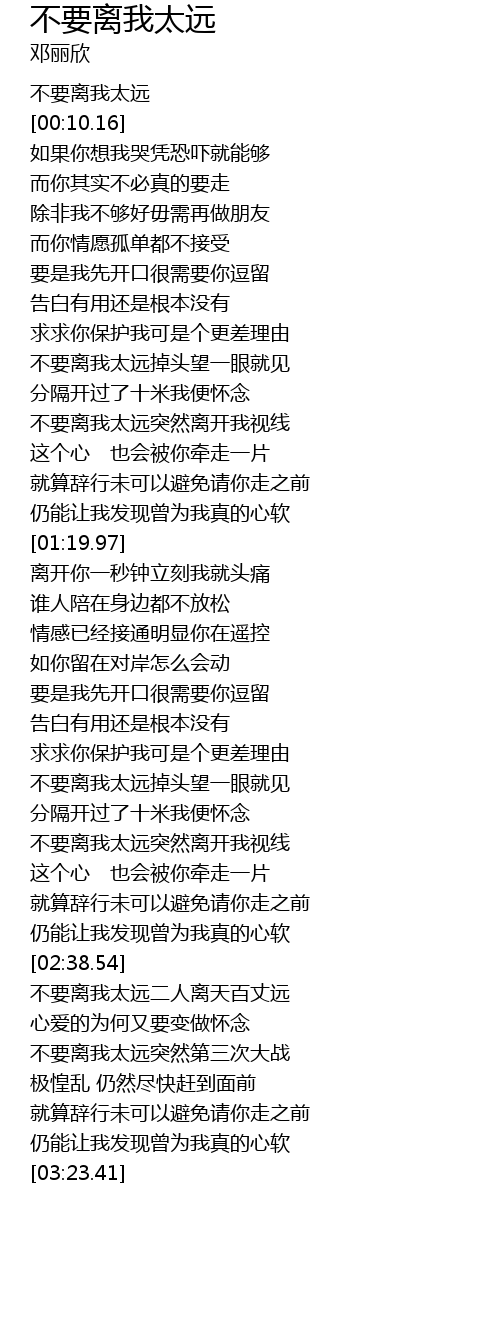 不要离我太远
邓丽欣

不要离我太远
[00:10.16]
如果你想我哭凭恐吓就能够
而你其实不必真的要走
除非我不够好毋需再做朋友
而你情愿孤单都不接受
要是我先开口很需要你逗留
告白有用还是根本没有
求求你保护我可是个更差理由
不要离我太远掉头望一眼就见
分隔开过了十米我便怀念
不要离我太远突然离开我视线
这个心　也会被你牵走一片
就算辞行未可以避免请你走之前
仍能让我发现曾为我真的心软
[01:19.97]
离开你一秒钟立刻我就头痛
谁人陪在身边都不放松
情感已经接通明显你在遥控
如你留在对岸怎么会动
要是我先开口很需要你逗留
告白有用还是根本没有
求求你保护我可是个更差理由
不要离我太远掉头望一眼就见
分隔开过了十米我便怀念
不要离我太远突然离开我视线
这个心　也会被你牵走一片
就算辞行未可以避免请你走之前
仍能让我发现曾为我真的心软
[02:38.54]
不要离我太远二人离天百丈远
心爱的为何又要变做怀念
不要离我太远突然第三次大战
极惶乱 仍然尽快赶到面前
就算辞行未可以避免请你走之前
仍能让我发现曾为我真的心软
[03:23.41]